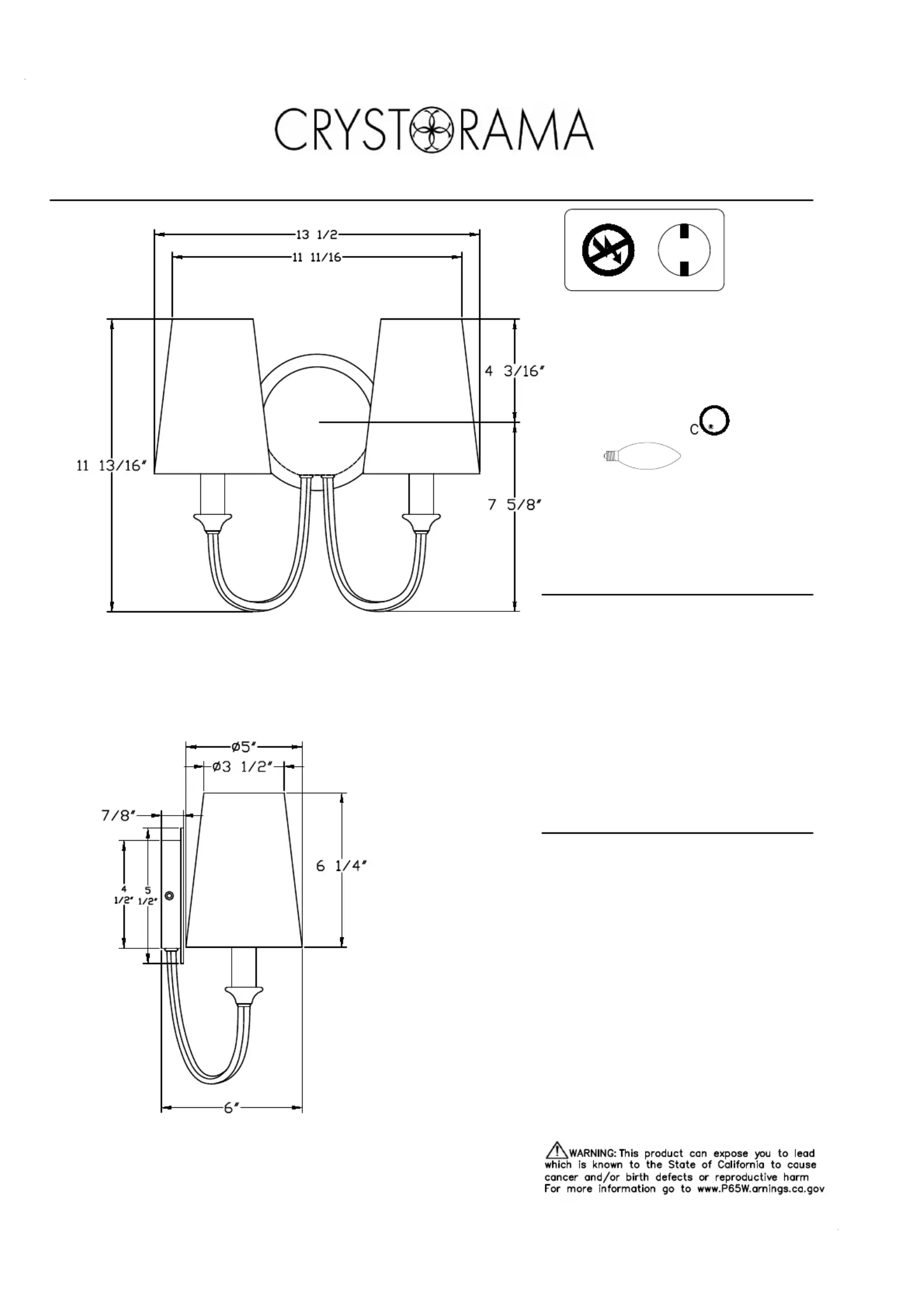 CRYSTORAMA

13 1/2

11 11/16

4 3/16"

11 13/16"

7 5/8"

C

ø5"

ø3 1/2"

7/8"

4 1/2"

5 1/2"

6 1/4"

6"

WARNING: This product can expose you to lead which is known to the State of California to cause cancer and/or birth defects or reproductive harm For more information go to www.P65W.arnings.ca.gov